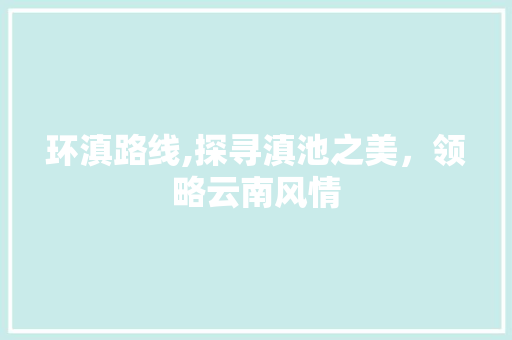 环滇路线,探寻滇池之美，领略云南风情